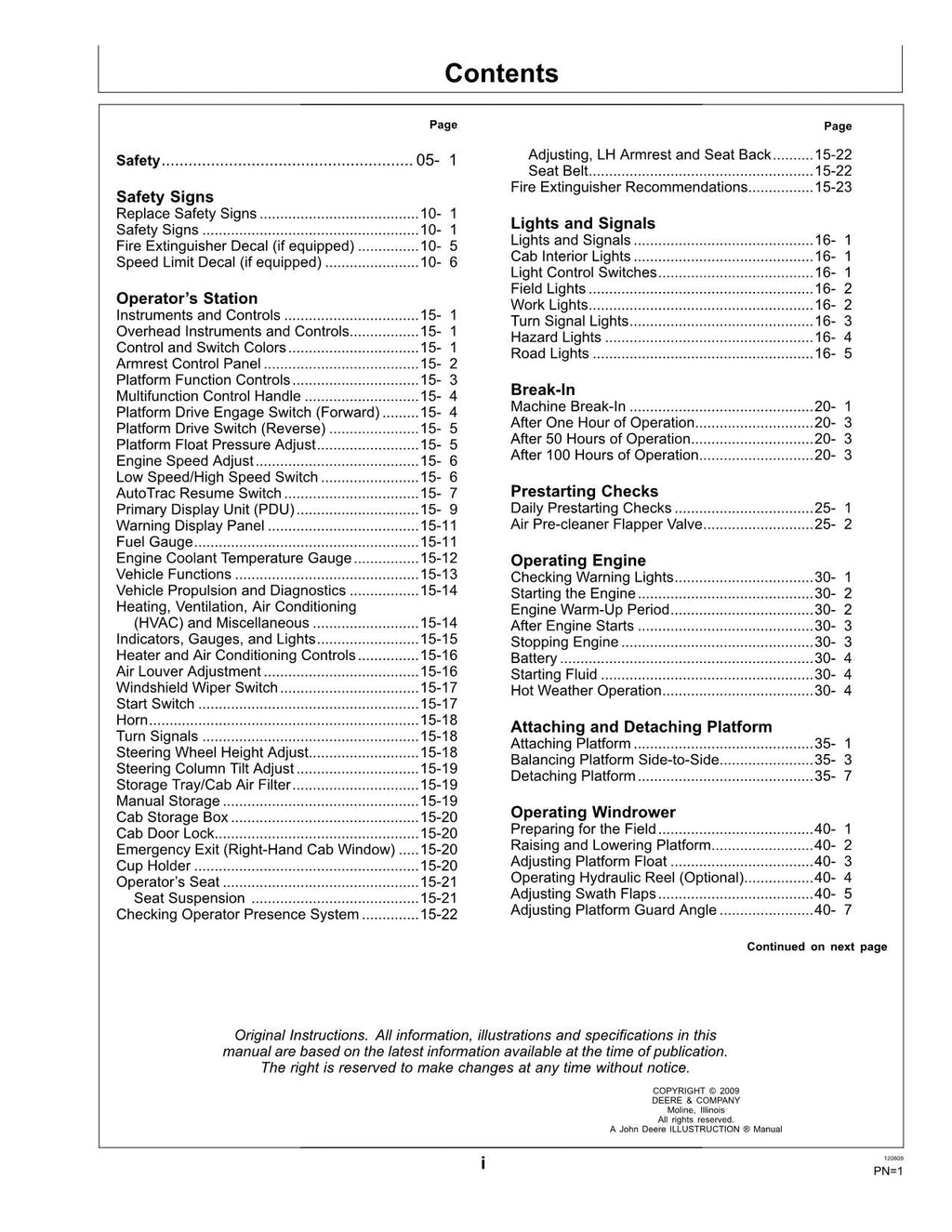 Contents

Page

Safety 05- 1

Safety Signs
Replace Safety Signs 10- 1
Safety Signs 10- 1
Fire Extinguisher Decal (if equipped) 10- 5
Speed Limit Decal (if equipped) 10- 6

Operator's Station
Instruments and Controls 15- 1
Overhead Instruments and Controls 15- 1
Control and Switch Colors 15- 1
Armrest Control Panel 15- 2
Platform Function Controls 15- 3
Multifunction Control Handle 15- 4
Platform Drive Engage Switch (Forward) 15- 4
Platform Drive Switch (Reverse) 15- 5
Platform Float Pressure Adjust 15- 5
Engine Speed Adjust 15- 6
Low Speed/High Speed Switch 15- 6
AutoTrac Resume Switch 15- 7
Primary Display Unit (PDU) 15- 9
Warning Display Panel 15-11
Fuel Gauge 15-11
Engine Coolant Temperature Gauge 15-12
Vehicle Functions 15-13
Vehicle Propulsion and Diagnostics 15-14
Heating, Ventilation, Air Conditioning
(HVAC) and Miscellaneous 15-14
Indicators, Gauges, and Lights 15-15
Heater and Air Conditioning Controls 15-16
Air Louver Adjustment 15-16
Windshield Wiper Switch 15-17
Start Switch 15-17
Horn 15-18
Turn Signals 15-18
Steering Wheel Height Adjust 15-18
Steering Column Tilt Adjust 15-19
Storage Tray/Cab Air Filter 15-19
Manual Storage 15-19
Cab Storage Box 15-20
Cab Door Lock 15-20
Emergency Exit (Right-Hand Cab Window) 15-20
Cup Holder 15-20
Operator's Seat 15-21
Seat Suspension 15-21
Checking Operator Presence System 15-22

Page

Adjusting, LH Armrest and Seat Back 15-22
Seat Belt 15-22
Fire Extinguisher Recommendations 15-23

Lights and Signals
Lights and Signals 16- 1
Cab Interior Lights 16- 1
Light Control Switches 16- 1
Field Lights 16- 2
Work Lights 16- 2
Turn Signal Lights 16- 3
Hazard Lights 16- 4
Road Lights 16- 5

Break-In
Machine Break-In 20- 1
After One Hour of Operation 20- 3
After 50 Hours of Operation 20- 3
After 100 Hours of Operation 20- 3

Prestarting Checks
Daily Prestarting Checks 25- 1
Air Pre-cleaner Flapper Valve 25- 2

Operating Engine
Checking Warning Lights 30- 1
Starting the Engine 30- 2
Engine Warm-Up Period 30- 2
After Engine Starts 30- 3
Stopping Engine 30- 3
Battery 30- 4
Starting Fluid 30- 4
Hot Weather Operation 30- 4

Attaching and Detaching Platform
Attaching Platform 35- 1
Balancing Platform Side-to-Side 35- 3
Detaching Platform 35- 7

Operating Windrower
Preparing for the Field 40- 1
Raising and Lowering Platform 40- 2
Adjusting Platform Float 40- 3
Operating Hydraulic Reel (Optional) 40- 4
Adjusting Swath Flaps 40- 5
Adjusting Platform Guard Angle 40- 7

Continued on next page

Original Instructions. All information, illustrations and specifications in this manual are based on the latest information available at the time of publication. The right is reserved to make changes at any time without notice.

COPYRIGHT © 2009
DEERE & COMPANY
Moline, Illinois
All rights reserved.
A John Deere ILLUSTRUCTION ® Manual

i

120809
PN=1